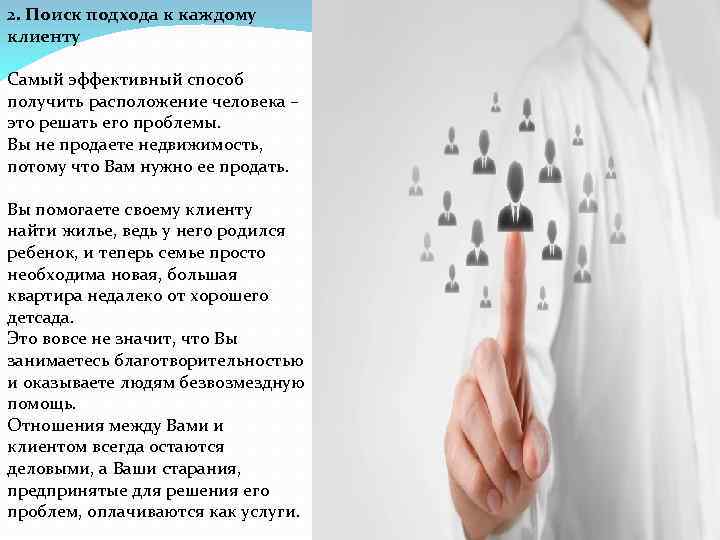 2. Поиск подхода к каждому клиенту

Самый эффективный способ получить расположение человека – это решать его проблемы.
Вы не продаете недвижимость, потому что Вам нужно ее продать.

Вы помогаете своему клиенту найти жилье, ведь у него родился ребенок, и теперь семье просто необходима новая, большая квартира недалеко от хорошего детсада.
Это вовсе не значит, что Вы занимаетесь благотворительностью и оказываете людям безвозмездную помощь.
Отношения между Вами и клиентом всегда остаются деловыми, а Ваши старания, предпринятые для решения его проблем, оплачиваются как услуги.